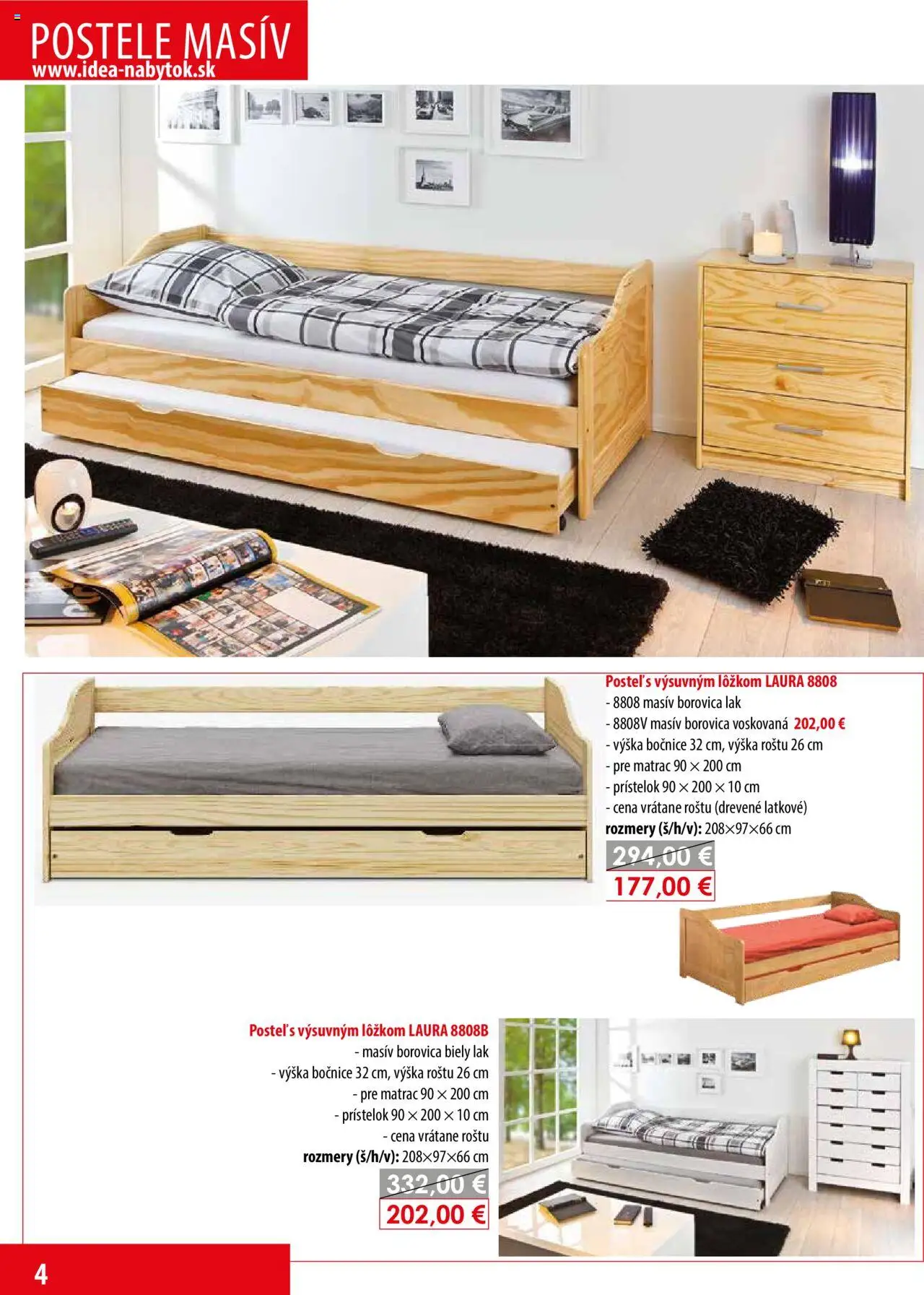 POSTELE MASÍV
www.idea-nabytok.sk

Posteľ s výsuvným lôžkom LAURA 8808
- 8808 masív borovica lak
- 8808V masív borovica voskovaná 202,00 €
- výška bočnice 32 cm, výška roštu 26 cm
- pre matrac 90 × 200 cm
- prístelok 90 × 200 × 10 cm
- cena vrátane roštu (drevené latkové)
rozmery (š/h/v): 208×97×66 cm
294,00 €
177,00 €

Posteľ s výsuvným lôžkom LAURA 8808B
- masív borovica biely lak
- výška bočnice 32 cm, výška roštu 26 cm
- pre matrac 90 × 200 cm
- prístelok 90 × 200 × 10 cm
- cena vrátane roštu
rozmery (š/h/v): 208×97×66 cm
332,00 €
202,00 €

4